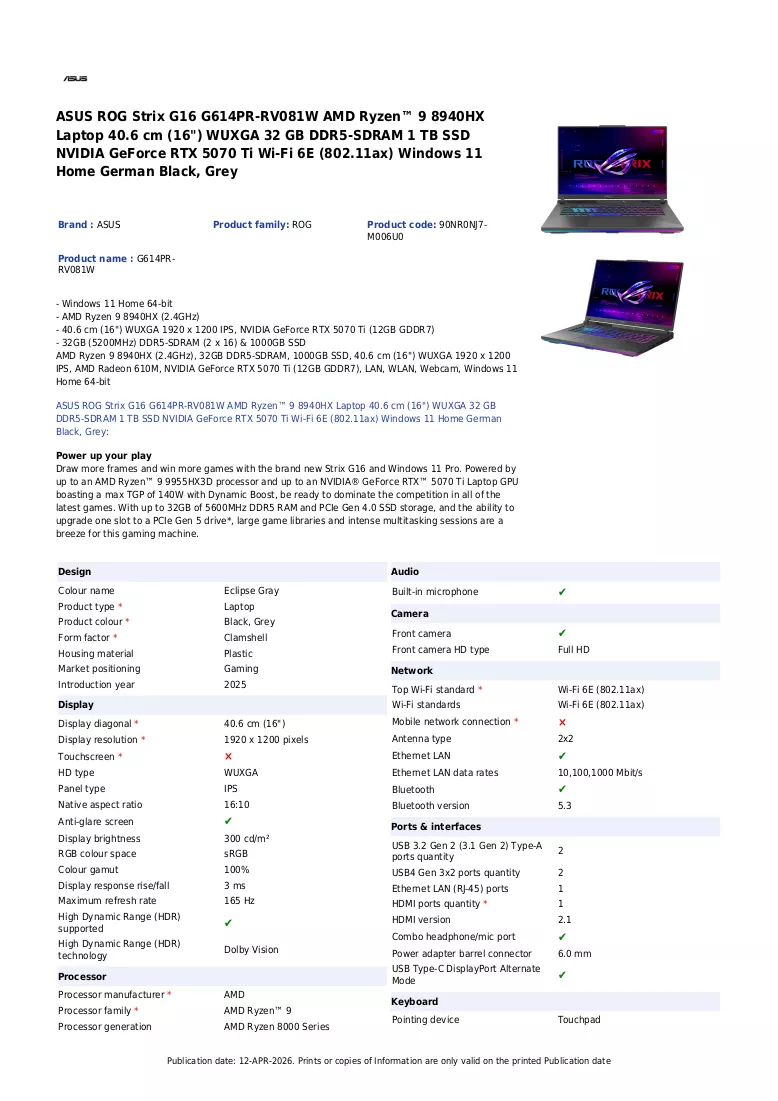 ASUS

ASUS ROG Strix G16 G614PR-RV081W AMD Ryzen™ 9 8940HX Laptop 40.6 cm (16") WUXGA 32 GB DDR5-SDRAM 1 TB SSD NVIDIA GeForce RTX 5070 Ti Wi-Fi 6E (802.11ax) Windows 11 Home German Black, Grey

Brand : ASUS

Product family: ROG

Product code: 90NR0NJ7-M006U0

Product name : G614PR-RV081W

- Windows 11 Home 64-bit
- AMD Ryzen 9 8940HX (2.4GHz)
- 40.6 cm (16") WUXGA 1920 x 1200 IPS, NVIDIA GeForce RTX 5070 Ti (12GB GDDR7)
- 32GB (5200MHz) DDR5-SDRAM (2 x 16) & 1000GB SSD
AMD Ryzen 9 8940HX (2.4GHz), 32GB DDR5-SDRAM, 1000GB SSD, 40.6 cm (16") WUXGA 1920 x 1200 IPS, AMD Radeon 610M, NVIDIA GeForce RTX 5070 Ti (12GB GDDR7), LAN, WLAN, Webcam, Windows 11 Home 64-bit

ASUS ROG Strix G16 G614PR-RV081W AMD Ryzen™ 9 8940HX Laptop 40.6 cm (16") WUXGA 32 GB DDR5-SDRAM 1 TB SSD NVIDIA GeForce RTX 5070 Ti Wi-Fi 6E (802.11ax) Windows 11 Home German Black, Grey:

Power up your play
Draw more frames and win more games with the brand new Strix G16 and Windows 11 Pro. Powered by up to an AMD Ryzen™ 9 9955HX3D processor and up to an NVIDIA® GeForce RTX™ 5070 Ti Laptop GPU boasting a max TGP of 140W with Dynamic Boost, be ready to dominate the competition in all of the latest games. With up to 32GB of 5600MHz DDR5 RAM and PCIe Gen 4.0 SSD storage, and the ability to upgrade one slot to a PCIe Gen 5 drive*, large game libraries and intense multitasking sessions are a breeze for this gaming machine.

Design
Colour name Eclipse Gray
Product type * Laptop
Product colour * Black, Grey
Form factor * Clamshell
Housing material Plastic
Market positioning Gaming
Introduction year 2025

Display
Display diagonal * 40.6 cm (16")
Display resolution * 1920 x 1200 pixels
Touchscreen * ✗
HD type WUXGA
Panel type IPS
Native aspect ratio 16:10
Anti-glare screen ✔
Display brightness 300 cd/m²
RGB colour space sRGB
Colour gamut 100%
Display response rise/fall 3 ms
Maximum refresh rate 165 Hz
High Dynamic Range (HDR) supported ✔
High Dynamic Range (HDR) technology Dolby Vision

Processor
Processor manufacturer * AMD
Processor family * AMD Ryzen™ 9
Processor generation AMD Ryzen 8000 Series

Audio
Built-in microphone ✔

Camera
Front camera ✔
Front camera HD type Full HD

Network
Top Wi-Fi standard * Wi-Fi 6E (802.11ax)
Wi-Fi standards Wi-Fi 6E (802.11ax)
Mobile network connection * ✗
Antenna type 2x2
Ethernet LAN ✔
Ethernet LAN data rates 10,100,1000 Mbit/s
Bluetooth ✔
Bluetooth version 5.3

Ports & interfaces
USB 3.2 Gen 2 (3.1 Gen 2) Type-A ports quantity 2
USB4 Gen 3x2 ports quantity 2
Ethernet LAN (RJ-45) ports 1
HDMI ports quantity * 1
HDMI version 2.1
Combo headphone/mic port ✔
Power adapter barrel connector 6.0 mm
USB Type-C DisplayPort Alternate Mode ✔

Keyboard
Pointing device Touchpad

Publication date: 12-APR-2026. Prints or copies of Information are only valid on the printed Publication date